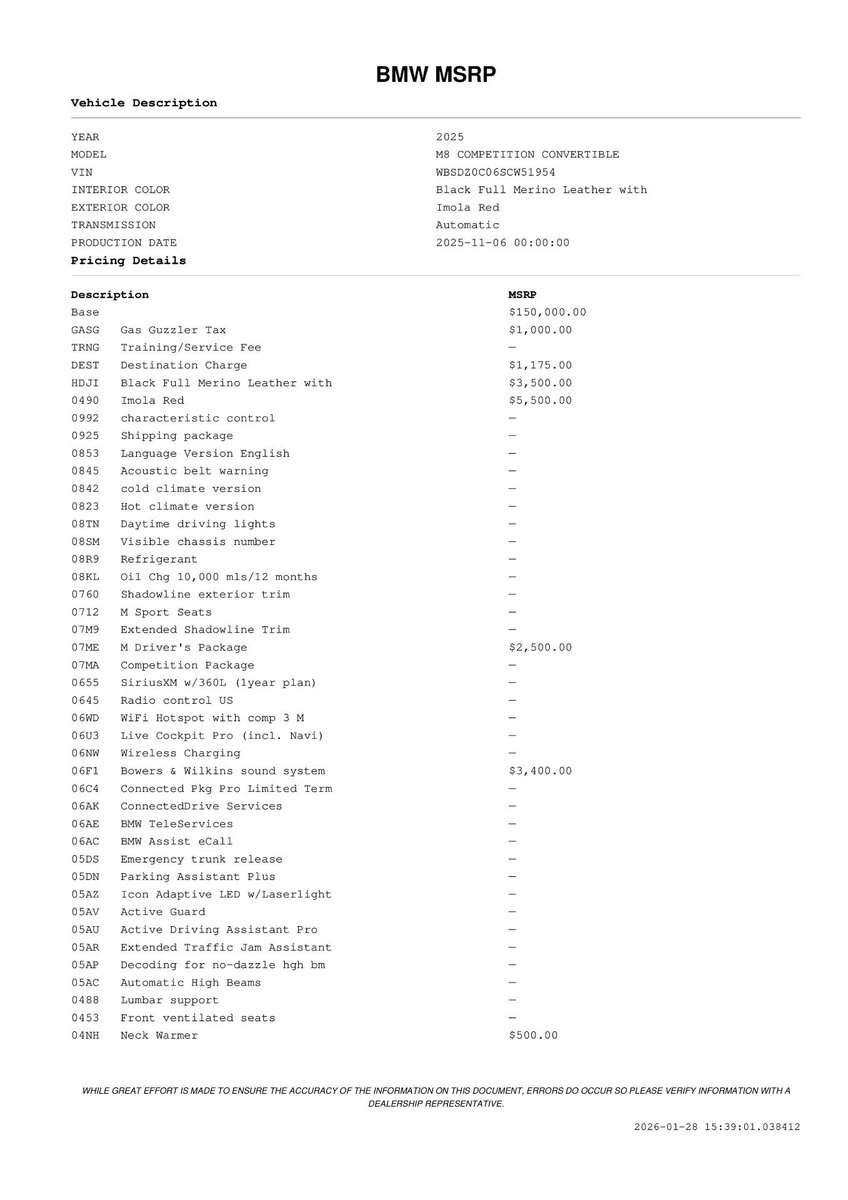 BMW MSRP

Vehicle Description

| | |
|---|---|
| YEAR | 2025 |
| MODEL | M8 COMPETITION CONVERTIBLE |
| VIN | WBSDZ0C06SCW51954 |
| INTERIOR COLOR | Black Full Merino Leather with |
| EXTERIOR COLOR | Imola Red |
| TRANSMISSION | Automatic |
| PRODUCTION DATE | 2025-11-06 00:00:00 |

Pricing Details

| Description | | MSRP |
|---|---|---|
| Base | | $150,000.00 |
| GASG | Gas Guzzler Tax | $1,000.00 |
| TRNG | Training/Service Fee | — |
| DEST | Destination Charge | $1,175.00 |
| HDJI | Black Full Merino Leather with | $3,500.00 |
| 0490 | Imola Red | $5,500.00 |
| 0992 | characteristic control | — |
| 0925 | Shipping package | — |
| 0853 | Language Version English | — |
| 0845 | Acoustic belt warning | — |
| 0842 | cold climate version | — |
| 0823 | Hot climate version | — |
| 08TN | Daytime driving lights | — |
| 08SM | Visible chassis number | — |
| 08R9 | Refrigerant | — |
| 08KL | Oil Chg 10,000 mls/12 months | — |
| 0760 | Shadowline exterior trim | — |
| 0712 | M Sport Seats | — |
| 07M9 | Extended Shadowline Trim | — |
| 07ME | M Driver's Package | $2,500.00 |
| 07MA | Competition Package | — |
| 0655 | SiriusXM w/360L (1year plan) | — |
| 0645 | Radio control US | — |
| 06WD | WiFi Hotspot with comp 3 M | — |
| 06U3 | Live Cockpit Pro (incl. Navi) | — |
| 06NW | Wireless Charging | — |
| 06F1 | Bowers & Wilkins sound system | $3,400.00 |
| 06C4 | Connected Pkg Pro Limited Term | — |
| 06AK | ConnectedDrive Services | — |
| 06AE | BMW TeleServices | — |
| 06AC | BMW Assist eCall | — |
| 05DS | Emergency trunk release | — |
| 05DN | Parking Assistant Plus | — |
| 05AZ | Icon Adaptive LED w/Laserlight | — |
| 05AV | Active Guard | — |
| 05AU | Active Driving Assistant Pro | — |
| 05AR | Extended Traffic Jam Assistant | — |
| 05AP | Decoding for no-dazzle hgh bm | — |
| 05AC | Automatic High Beams | — |
| 0488 | Lumbar support | — |
| 0453 | Front ventilated seats | — |
| 04NH | Neck Warmer | $500.00 |

WHILE GREAT EFFORT IS MADE TO ENSURE THE ACCURACY OF THE INFORMATION ON THIS DOCUMENT, ERRORS DO OCCUR SO PLEASE VERIFY INFORMATION WITH A DEALERSHIP REPRESENTATIVE.

2026-01-28 15:39:01.038412